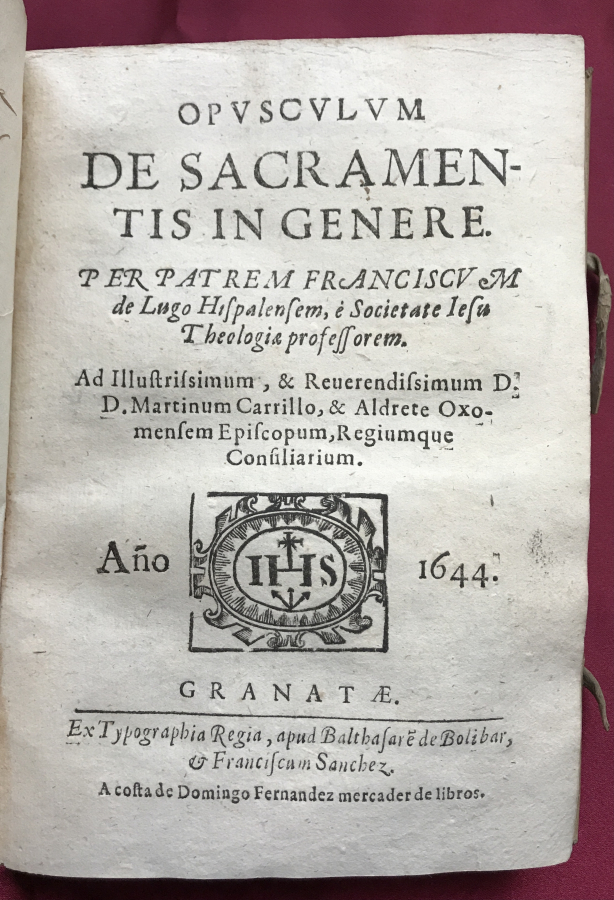 OPVSCVLVM
DE SACRAMENTIS IN GENERE.

PER PATREM FRANCISCVM de Lugo Hiſpalenſem, è Societate Ieſu Theologiæ profeſſorem.

Ad Illuſtriſsimum, & Reuerendiſsimum D. D. Martinum Carrillo, & Aldrete Oxomenſem Epiſcopum, Regiumque Conſiliarium.

Año IHS 1644.

GRANATÆ.

Ex Typographia Regia, apud Balthaſarē de Bolibar, & Franciſcum Sanchez.

A coſta de Domingo Fernandez mercader de libros.